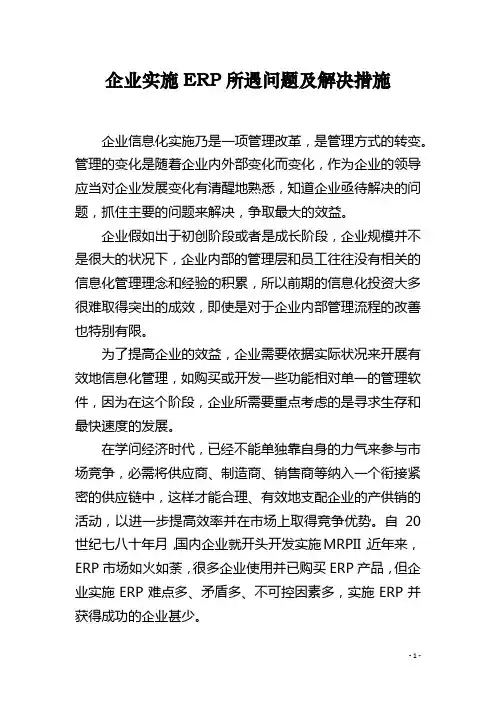 企业实施 ERP 所遇问题及解决措施

企业信息化实施乃是一项管理改革，是管理方式的转变。管理的变化是随着企业内外部变化而变化，作为企业的领导应当对企业发展变化有清醒地熟悉，知道企业亟待解决的问题，抓住主要的问题来解决，争取最大的效益。

企业假如出于初创阶段或者是成长阶段，企业规模并不是很大的状况下，企业内部的管理层和员工往往没有相关的信息化管理理念和经验的积累，所以前期的信息化投资大多很难取得突出的成效，即使是对于企业内部管理流程的改善也特别有限。

为了提高企业的效益，企业需要依据实际状况来开展有效地信息化管理，如购买或开发一些功能相对单一的管理软件，因为在这个阶段，企业所需要重点考虑的是寻求生存和最快速度的发展。

在学问经济时代，已经不能单独靠自身的力气来参与市场竞争，必需将供应商、制造商、销售商等纳入一个衔接紧密的供应链中，这样才能合理、有效地支配企业的产供销的活动，以进一步提高效率并在市场上取得竞争优势。自 20 世纪七八十年月，国内企业就开头开发实施 MRPII，近年来，ERP 市场如火如荼，很多企业使用并已购买 ERP 产品，但企业实施 ERP 难点多、矛盾多、不可控因素多，实施 ERP 并获得成功的企业甚少。

- 1 -